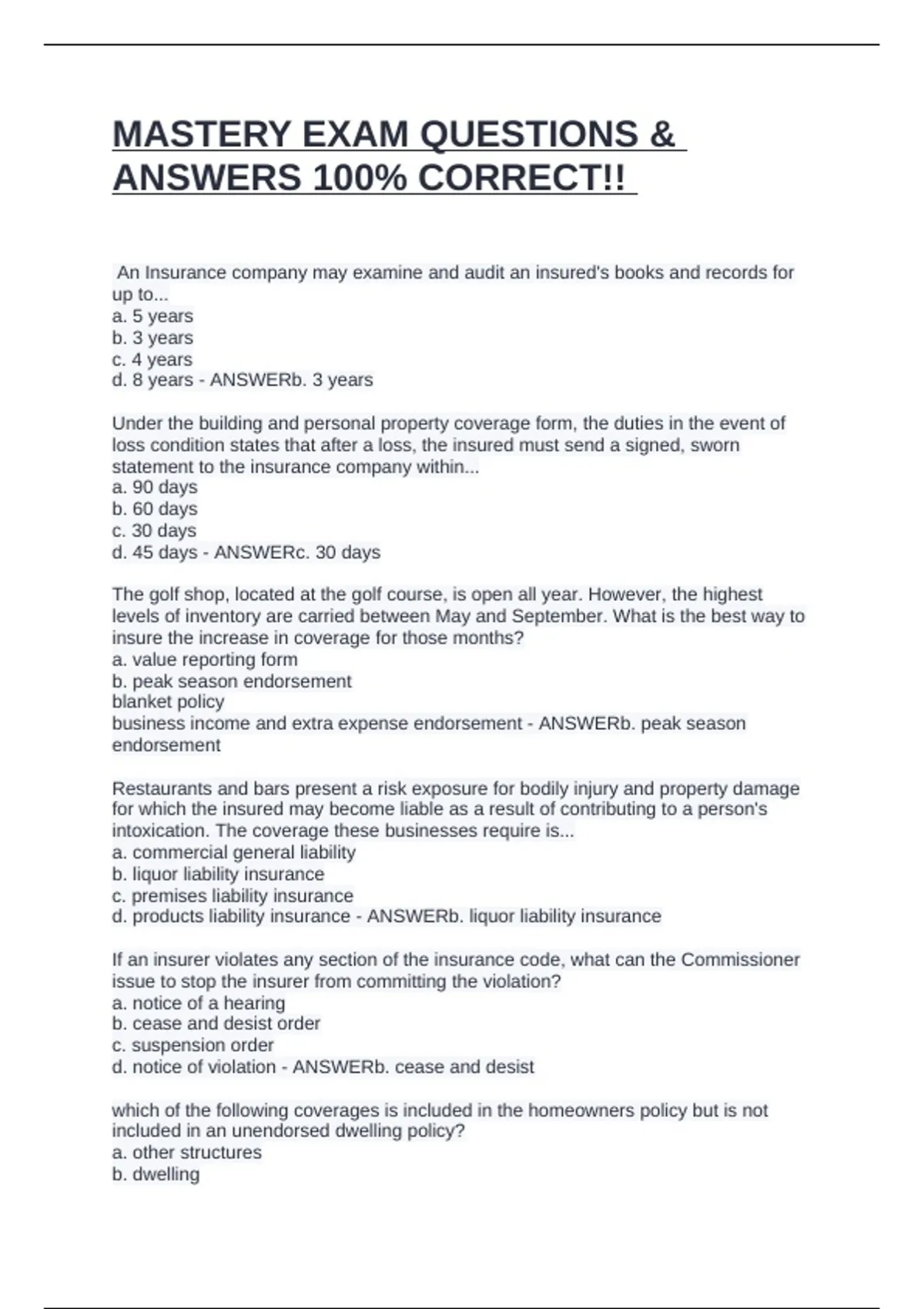 MASTERY EXAM QUESTIONS & ANSWERS 100% CORRECT!!

An Insurance company may examine and audit an insured's books and records for up to...
a. 5 years
b. 3 years
c. 4 years
d. 8 years - ANSWERb. 3 years

Under the building and personal property coverage form, the duties in the event of loss condition states that after a loss, the insured must send a signed, sworn statement to the insurance company within...
a. 90 days
b. 60 days
c. 30 days
d. 45 days - ANSWERc. 30 days

The golf shop, located at the golf course, is open all year. However, the highest levels of inventory are carried between May and September. What is the best way to insure the increase in coverage for those months?
a. value reporting form
b. peak season endorsement
blanket policy
business income and extra expense endorsement - ANSWERb. peak season endorsement

Restaurants and bars present a risk exposure for bodily injury and property damage for which the insured may become liable as a result of contributing to a person's intoxication. The coverage these businesses require is...
a. commercial general liability
b. liquor liability insurance
c. premises liability insurance
d. products liability insurance - ANSWERb. liquor liability insurance

If an insurer violates any section of the insurance code, what can the Commissioner issue to stop the insurer from committing the violation?
a. notice of a hearing
b. cease and desist order
c. suspension order
d. notice of violation - ANSWERb. cease and desist

which of the following coverages is included in the homeowners policy but is not included in an unendorsed dwelling policy?
a. other structures
b. dwelling